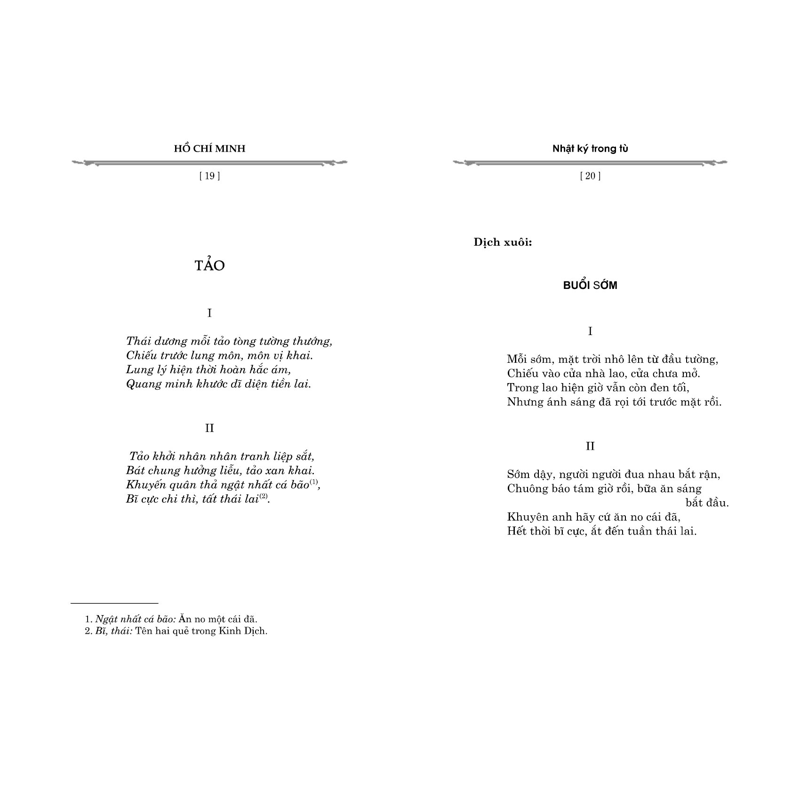 HỒ CHÍ MINH

[ 19 ]

TẢO

I

Thái dương mỗi tảo tòng tường thượng,
Chiếu trước lung môn, môn vị khai.
Lung lý hiện thời hoàn hắc ám,
Quang minh khước dĩ diện tiền lai.

II

Tảo khởi nhân nhân tranh liệp sắt,
Bát chung hưởng liễu, tảo xan khai.
Khuyến quân thả ngật nhất cá bão$^{(1)}$,
Bĩ cực chi thì, tất thái lai$^{(2)}$.

1. Ngật nhất cá bão: Ăn no một cái đã.
2. Bĩ, thái: Tên hai quẻ trong Kinh Dịch.

Nhật ký trong tù

[ 20 ]

Dịch xuôi:

BUỔI SỚM

I

Mỗi sớm, mặt trời nhô lên từ đầu tường,
Chiếu vào cửa nhà lao, cửa chưa mở.
Trong lao hiện giờ vẫn còn đen tối,
Nhưng ánh sáng đã rọi tới trước mặt rồi.

II

Sớm dậy, người người đua nhau bắt rận,
Chuông báo tám giờ rồi, bữa ăn sáng bắt đầu.
Khuyên anh hãy cứ ăn no cái đã,
Hết thời bĩ cực, ắt đến tuần thái lai.